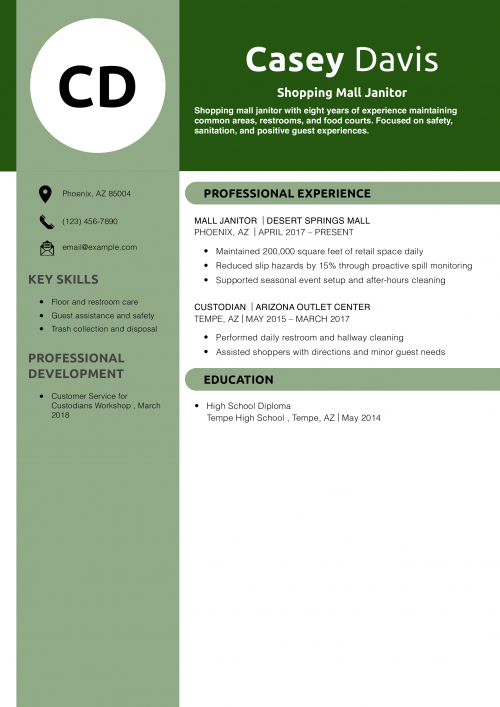 CD

Casey Davis

Shopping Mall Janitor

Shopping mall janitor with eight years of experience maintaining common areas, restrooms, and food courts. Focused on safety, sanitation, and positive guest experiences.

Phoenix, AZ 85004

(123) 456-7890

email@example.com

KEY SKILLS

- Floor and restroom care
- Guest assistance and safety
- Trash collection and disposal

PROFESSIONAL DEVELOPMENT

- Customer Service for Custodians Workshop , March 2018

PROFESSIONAL EXPERIENCE

MALL JANITOR | DESERT SPRINGS MALL
PHOENIX, AZ | APRIL 2017 – PRESENT

- Maintained 200,000 square feet of retail space daily
- Reduced slip hazards by 15% through proactive spill monitoring
- Supported seasonal event setup and after-hours cleaning

CUSTODIAN | ARIZONA OUTLET CENTER
TEMPE, AZ | MAY 2015 – MARCH 2017

- Performed daily restroom and hallway cleaning
- Assisted shoppers with directions and minor guest needs

EDUCATION

- High School Diploma
Tempe High School , Tempe, AZ | May 2014